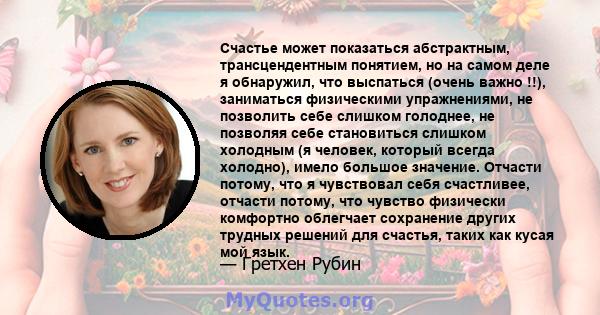 Счастье может показаться абстрактным, трансцендентным понятием, но на самом деле я обнаружил, что выспаться (очень важно !!), заниматься физическими упражнениями, не позволить себе слишком голоднее, не позволяя себе становиться слишком холодным (я человек, который всегда холодно), имело большое значение. Отчасти потому, что я чувствовал себя счастливее, отчасти потому, что чувство физически комфортно облегчает сохранение других трудных решений для счастья, таких как кусая мой язык.

— Гретхен Рубин

MyQuotes.org